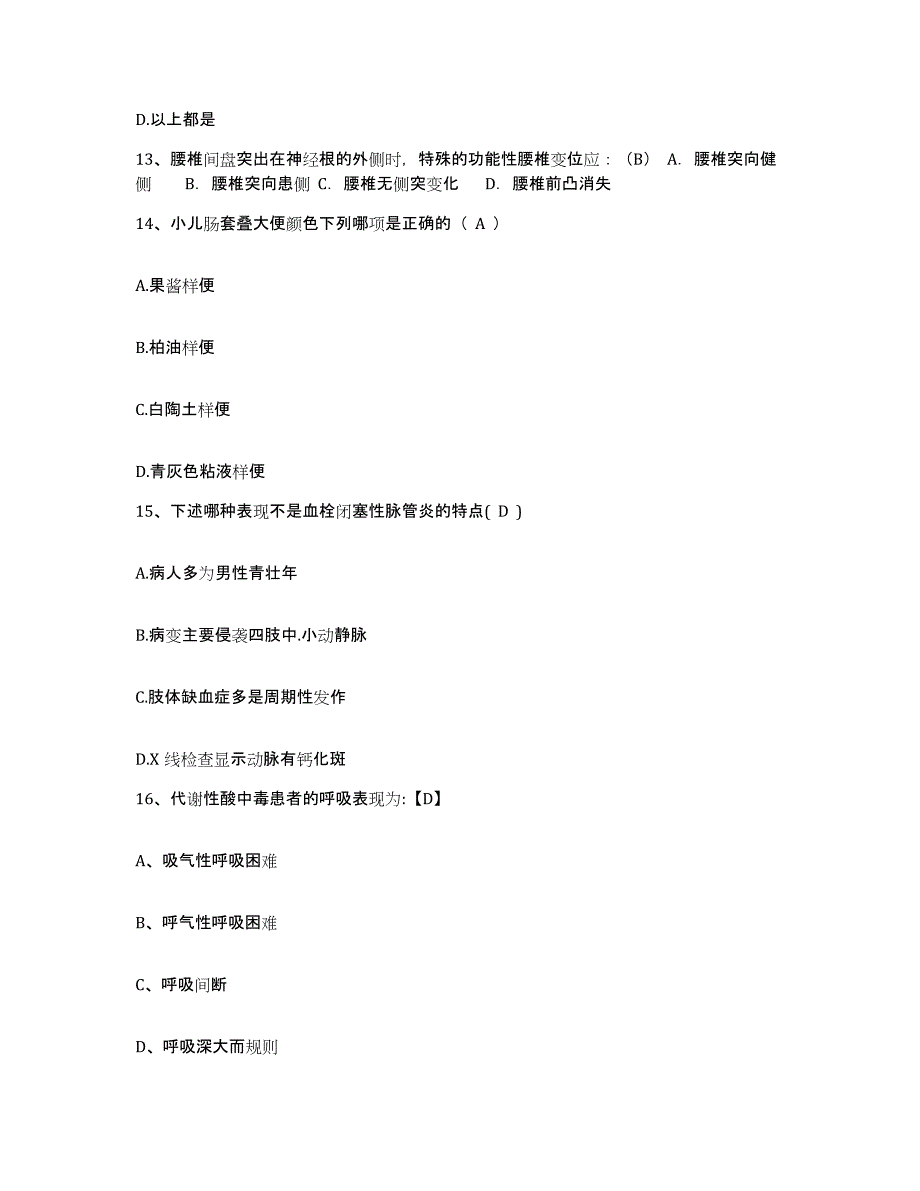 D.以上都是

13、腰椎间盘突出在神经根的外侧时，特殊的功能性腰椎变位应：（B） A. 腰椎突向健侧 B. 腰椎突向患侧 C. 腰椎无侧突变化 D. 腰椎前凸消失

14、小儿肠套叠大便颜色下列哪项是正确的（ A ）

A.果酱样便

B.柏油样便

C.白陶土样便

D.青灰色粘液样便

15、下述哪种表现不是血栓闭塞性脉管炎的特点( D )

A.病人多为男性青壮年

B.病变主要侵袭四肢中.小动静脉

C.肢体缺血症多是周期性发作

D.X 线检查显示动脉有钙化斑

16、代谢性酸中毒患者的呼吸表现为:【D】

A、吸气性呼吸困难

B、呼气性呼吸困难

C、呼吸间断

D、呼吸深大而规则